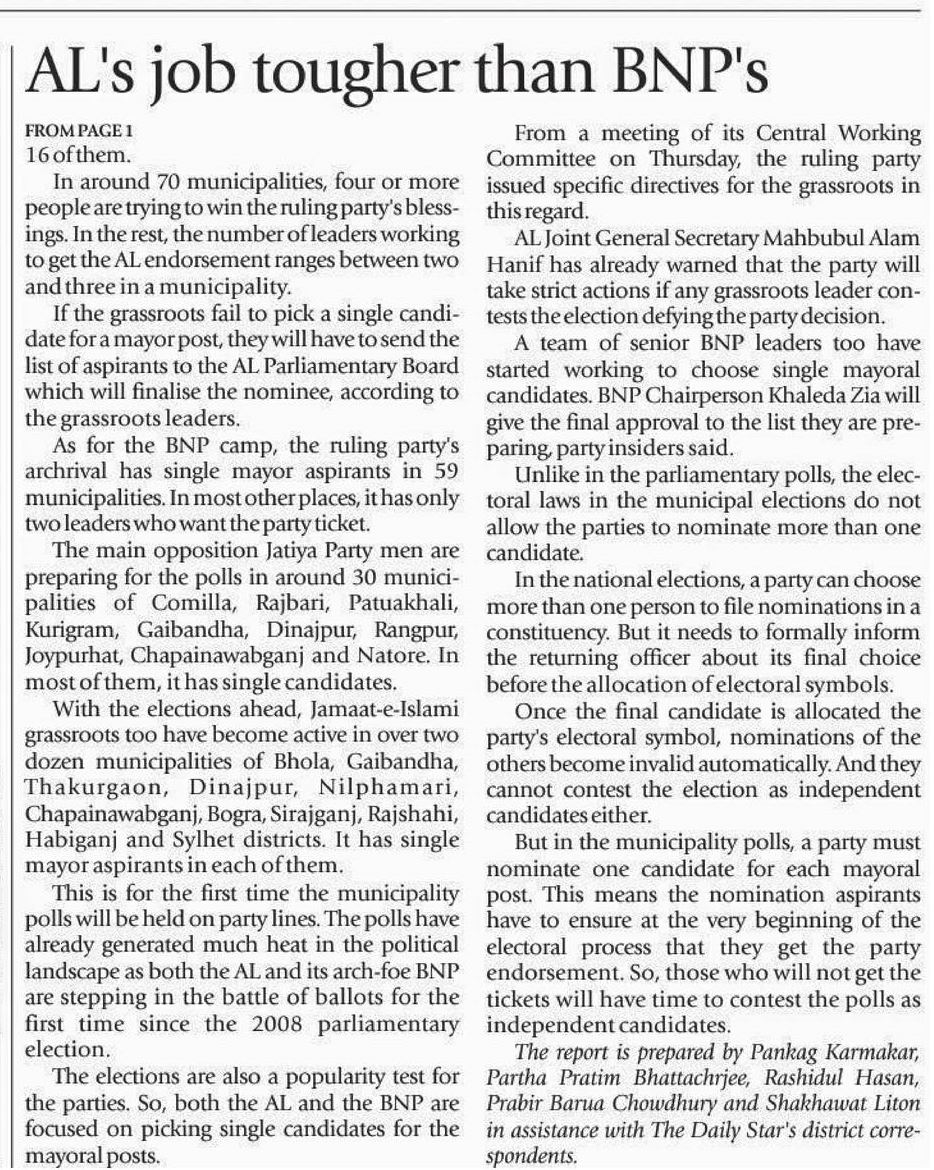 AL's job tougher than BNP's

FROM PAGE 1
16 of them.

In around 70 municipalities, four or more people are trying to win the ruling party's blessings. In the rest, the number of leaders working to get the AL endorsement ranges between two and three in a municipality.

If the grassroots fail to pick a single candidate for a mayor post, they will have to send the list of aspirants to the AL Parliamentary Board which will finalise the nominee, according to the grassroots leaders.

As for the BNP camp, the ruling party's archrival has single mayor aspirants in 59 municipalities. In most other places, it has only two leaders who want the party ticket.

The main opposition Jatiya Party men are preparing for the polls in around 30 municipalities of Comilla, Rajbari, Patuakhali, Kurigram, Gaibandha, Dinajpur, Rangpur, Joypurhat, Chapainawabganj and Natore. In most of them, it has single candidates.

With the elections ahead, Jamaat-e-Islami grassroots too have become active in over two dozen municipalities of Bhola, Gaibandha, Thakurgaon, Dinajpur, Nilphamari, Chapainawabganj, Bogra, Sirajganj, Rajshahi, Habiganj and Sylhet districts. It has single mayor aspirants in each of them.

This is for the first time the municipality polls will be held on party lines. The polls have already generated much heat in the political landscape as both the AL and its arch-foe BNP are stepping in the battle of ballots for the first time since the 2008 parliamentary election.

The elections are also a popularity test for the parties. So, both the AL and the BNP are focused on picking single candidates for the mayoral posts.

From a meeting of its Central Working Committee on Thursday, the ruling party issued specific directives for the grassroots in this regard.

AL Joint General Secretary Mahbubul Alam Hanif has already warned that the party will take strict actions if any grassroots leader contests the election defying the party decision.

A team of senior BNP leaders too have started working to choose single mayoral candidates. BNP Chairperson Khaleda Zia will give the final approval to the list they are preparing, party insiders said.

Unlike in the parliamentary polls, the electoral laws in the municipal elections do not allow the parties to nominate more than one candidate.

In the national elections, a party can choose more than one person to file nominations in a constituency. But it needs to formally inform the returning officer about its final choice before the allocation of electoral symbols.

Once the final candidate is allocated the party's electoral symbol, nominations of the others become invalid automatically. And they cannot contest the election as independent candidates either.

But in the municipality polls, a party must nominate one candidate for each mayoral post. This means the nomination aspirants have to ensure at the very beginning of the electoral process that they get the party endorsement. So, those who will not get the tickets will have time to contest the polls as independent candidates.

The report is prepared by Pankag Karmakar, Partha Pratim Bhattachrjee, Rashidul Hasan, Prabir Barua Chowdhury and Shakhawat Liton in assistance with The Daily Star's district correspondents.